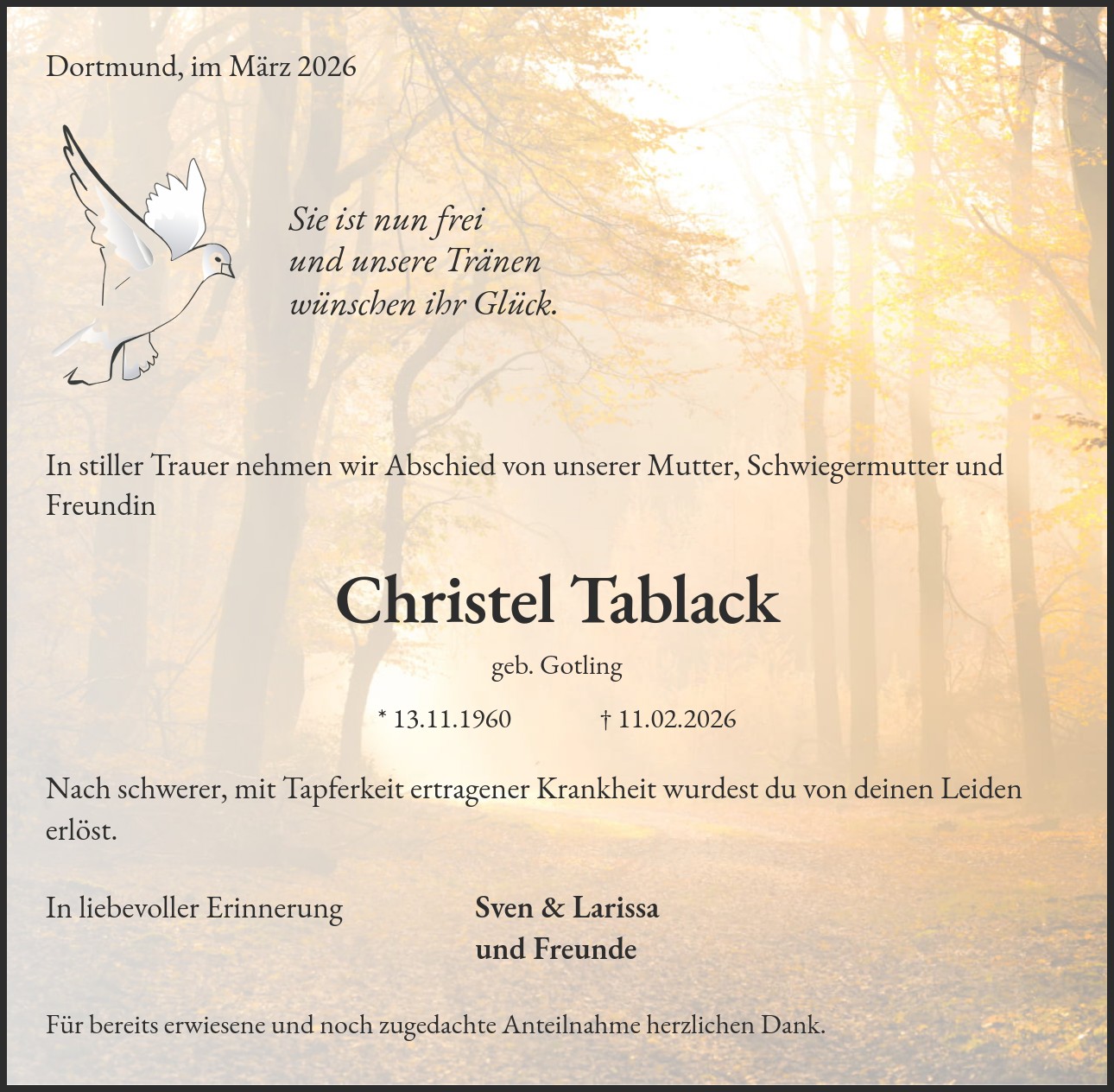 Dortmund, im März 2026

Sie ist nun frei
und unsere Tränen
wünschen ihr Glück.

In stiller Trauer nehmen wir Abschied von unserer Mutter, Schwiegermutter und Freundin

Christel Tablack

geb. Gotling

* 13.11.1960 † 11.02.2026

Nach schwerer, mit Tapferkeit ertragener Krankheit wurdest du von deinen Leiden erlöst.

In liebevoller Erinnerung

Sven & Larissa
und Freunde

Für bereits erwiesene und noch zugedachte Anteilnahme herzlichen Dank.